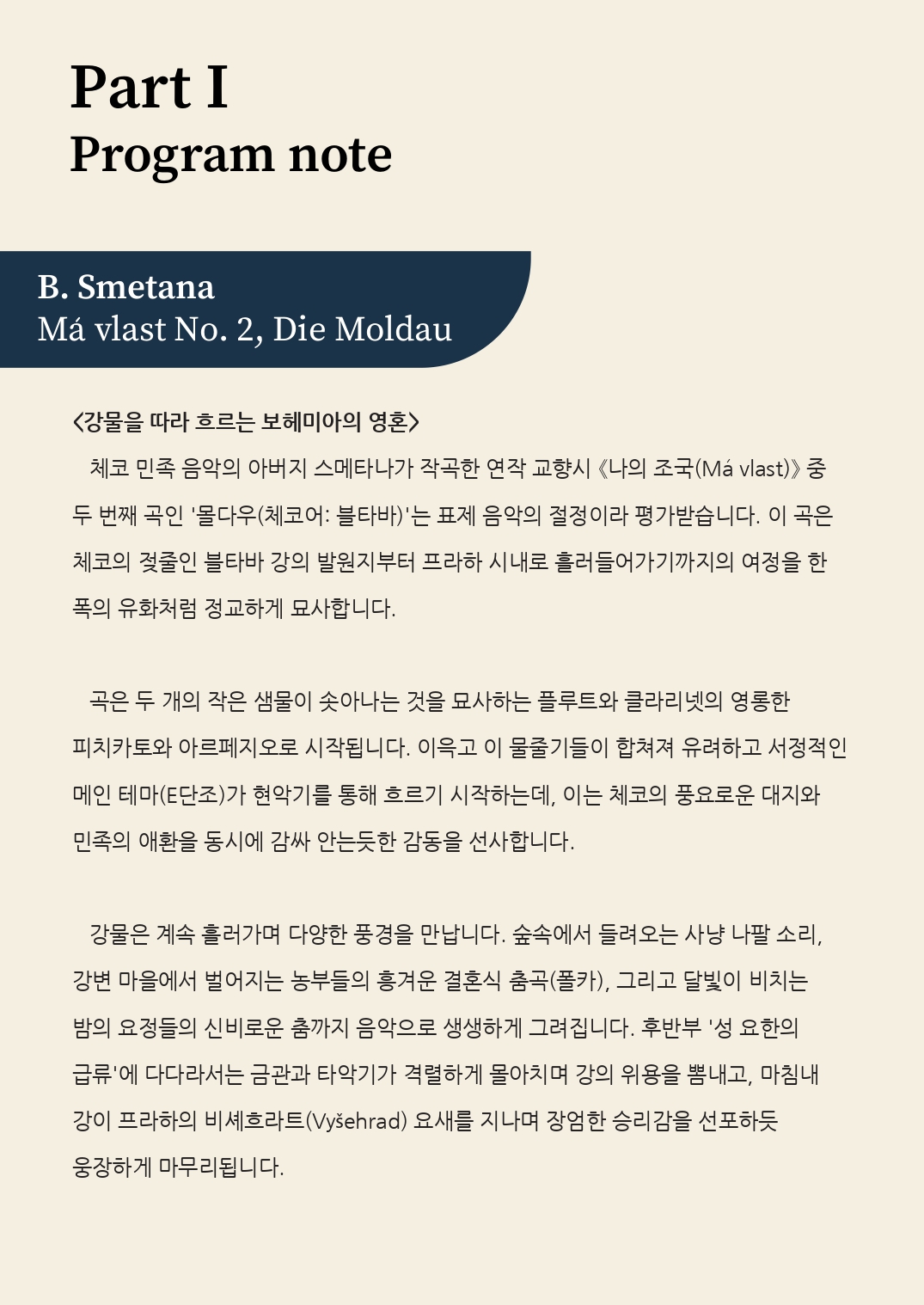 Part I
Program note

B. Smetana
Má vlast No. 2, Die Moldau

<강물을 따라 흐르는 보헤미아의 영혼>
체코 민족 음악의 아버지 스메타나가 작곡한 연작 교향시 《나의 조국(Má vlast)》 중 두 번째 곡인 '몰다우(체코어: 블타바)'는 표제 음악의 절정이라 평가받습니다. 이 곡은 체코의 젖줄인 블타바 강의 발원지부터 프라하 시내로 흘러들어가기까지의 여정을 한 폭의 유화처럼 정교하게 묘사합니다.

곡은 두 개의 작은 샘물이 솟아나는 것을 묘사하는 플루트와 클라리넷의 영롱한 피치카토와 아르페지오로 시작됩니다. 이윽고 이 물줄기들이 합쳐져 유려하고 서정적인 메인 테마(E단조)가 현악기를 통해 흐르기 시작하는데, 이는 체코의 풍요로운 대지와 민족의 애환을 동시에 감싸 안는듯한 감동을 선사합니다.

강물은 계속 흘러가며 다양한 풍경을 만납니다. 숲속에서 들려오는 사냥 나팔 소리, 강변 마을에서 벌어지는 농부들의 흥겨운 결혼식 춤곡(폴카), 그리고 달빛이 비치는 밤의 요정들의 신비로운 춤까지 음악으로 생생하게 그려집니다. 후반부 '성 요한의 급류'에 다다라서는 금관과 타악기가 격렬하게 몰아치며 강의 위용을 뽐내고, 마침내 강이 프라하의 비셰흐라트(Vyšehrad) 요새를 지나며 장엄한 승리감을 선포하듯 웅장하게 마무리됩니다.